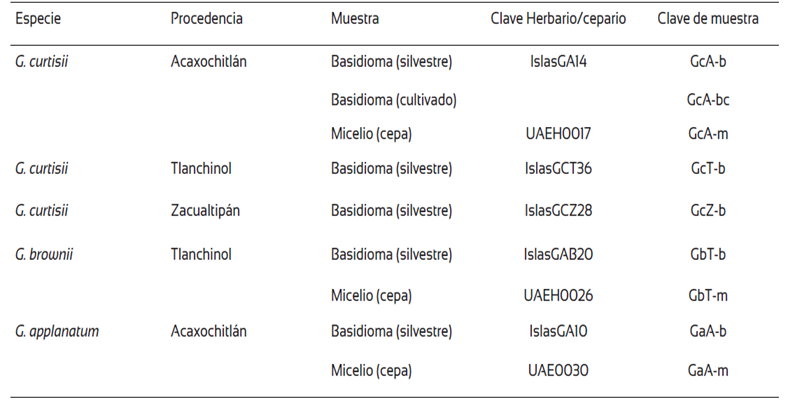 | Especie | Procedencia | Muestra | Clave Herbario/cepario | Clave de muestra |
|---|---|---|---|---|
| G. curtisii | Acaxochitlán | Basidioma (silvestre) | IslasGA14 | GcA-b |
| | | Basidioma (cultivado) | | GcA-bc |
| | | Micelio (cepa) | UAEH0017 | GcA-m |
| G. curtisii | Tlanchinol | Basidioma (silvestre) | IslasGCT36 | GcT-b |
| G. curtisii | Zacualtipán | Basidioma (silvestre) | IslasGCZ28 | GcZ-b |
| G. brownii | Tlanchinol | Basidioma (silvestre) | IslasGAB20 | GbT-b |
| | | Micelio (cepa) | UAEH0026 | GbT-m |
| G. applanatum | Acaxochitlán | Basidioma (silvestre) | IslasGA10 | GaA-b |
| | | Micelio (cepa) | UAE0030 | GaA-m |